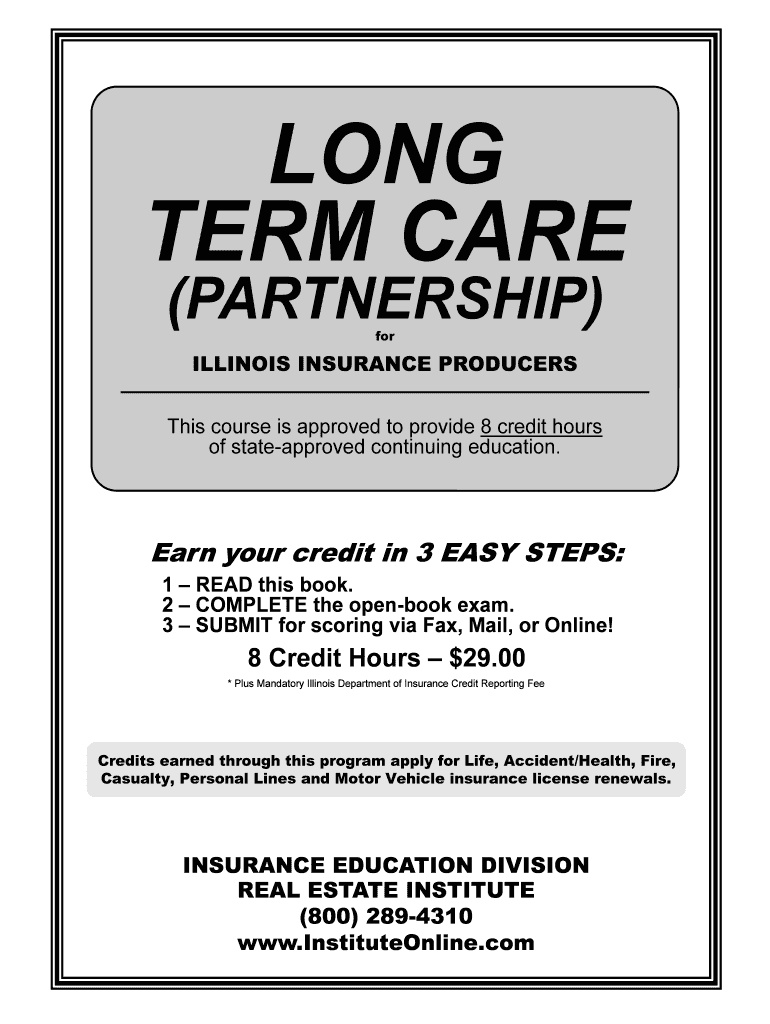 LONG
TERM CARE
(PARTNERSHIP)
for
ILLINOIS INSURANCE PRODUCERS

This course is approved to provide 8 credit hours of state-approved continuing education.

Earn your credit in 3 EASY STEPS:

1 – READ this book.
2 – COMPLETE the open-book exam.
3 – SUBMIT for scoring via Fax, Mail, or Online!

8 Credit Hours – $29.00

* Plus Mandatory Illinois Department of Insurance Credit Reporting Fee

Credits earned through this program apply for Life, Accident/Health, Fire, Casualty, Personal Lines and Motor Vehicle insurance license renewals.

INSURANCE EDUCATION DIVISION
REAL ESTATE INSTITUTE
(800) 289-4310
www.InstituteOnline.com